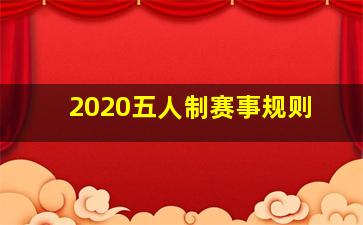 2020五人制赛事规则